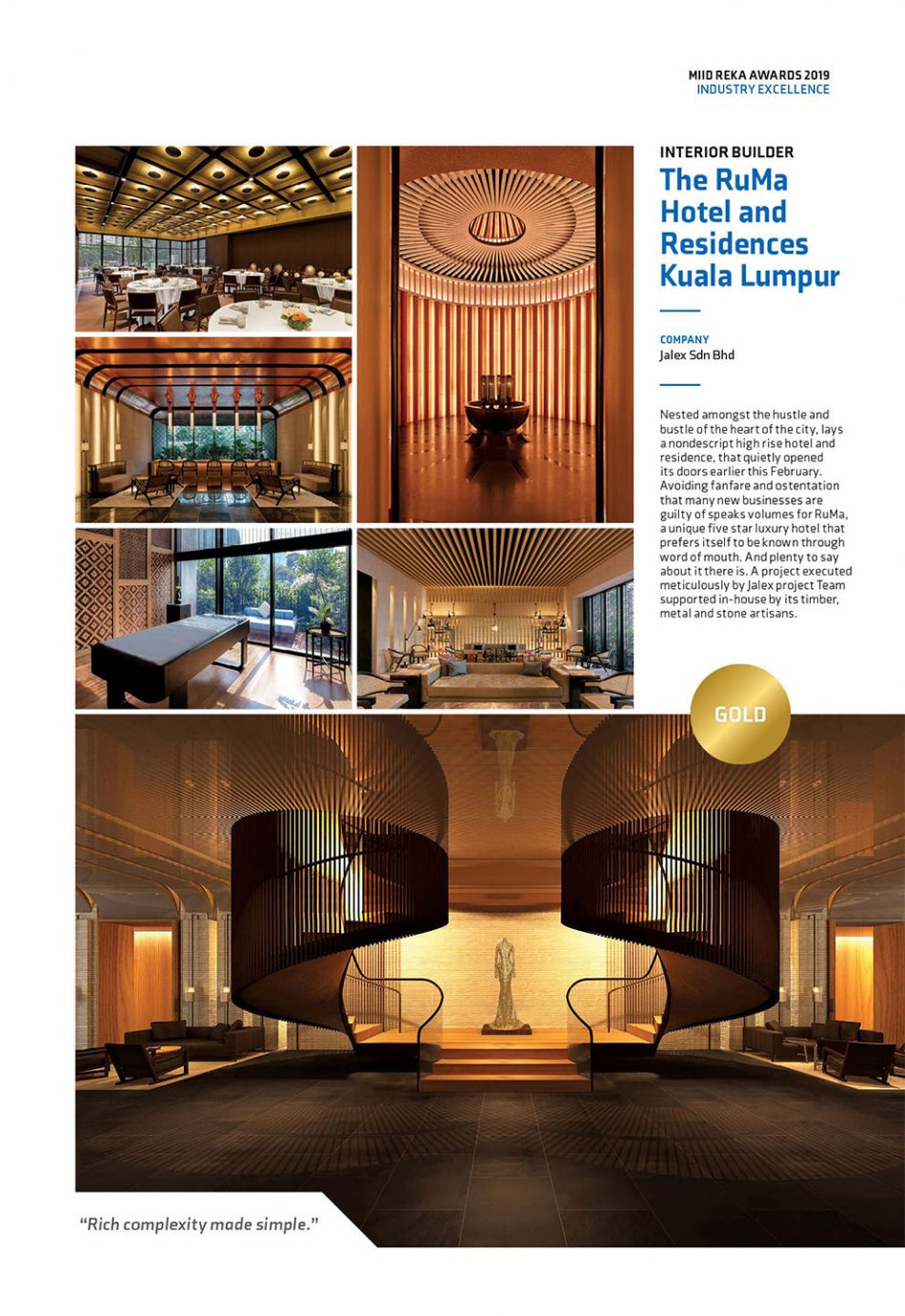 MIID REKA AWARDS 2019
INDUSTRY EXCELLENCE

INTERIOR BUILDER

The RuMa Hotel and Residences Kuala Lumpur

COMPANY
Jalex Sdn Bhd

Nested amongst the hustle and bustle of the heart of the city, lays a nondescript high rise hotel and residence, that quietly opened its doors earlier this February. Avoiding fanfare and ostentation that many new businesses are guilty of speaks volumes for RuMa, a unique five star luxury hotel that prefers itself to be known through word of mouth. And plenty to say about it there is. A project executed meticulously by Jalex project Team supported in-house by its timber, metal and stone artisans.

GOLD

"Rich complexity made simple."